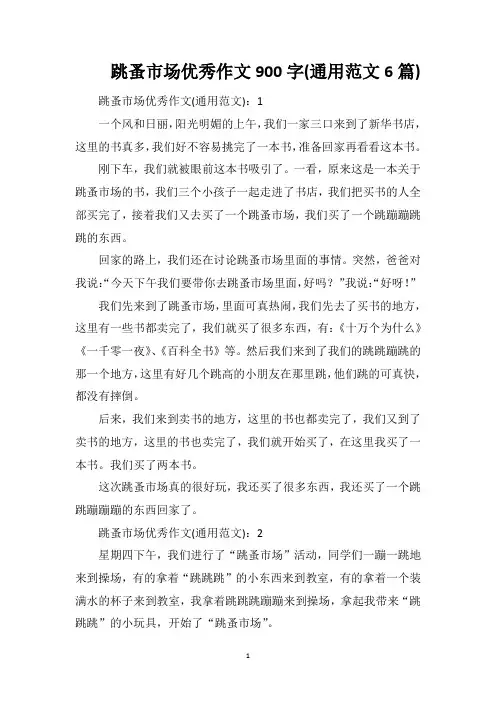 跳蚤市场优秀作文 900 字(通用范文 6 篇)

跳蚤市场优秀作文(通用范文)：1

一个风和日丽，阳光明媚的上午，我们一家三口来到了新华书店，这里的书真多，我们好不容易挑完了一本书，准备回家再看看这本书。

刚下车，我们就被眼前这本书吸引了。一看，原来这是一本关于跳蚤市场的书，我们三个小孩子一起走进了书店，我们把买书的人全部买完了，接着我们又去买了一个跳蚤市场，我们买了一个跳蹦蹦跳跳的东西。

回家的路上，我们还在讨论跳蚤市场里面的事情。突然，爸爸对我说：“今天下午我们要带你去跳蚤市场里面，好吗？”我说：“好呀！”

我们先来到了跳蚤市场，里面可真热闹，我们先去了买书的地方，这里有一些书都卖完了，我们就买了很多东西，有：《十万个为什么》《一千零一夜》、《百科全书》等。然后我们来到了我们的跳跳蹦跳的那一个地方，这里有好几个跳高的小朋友在那里跳，他们跳的可真快，都没有摔倒。

后来，我们来到卖书的地方，这里的书也都卖完了，我们又到了卖书的地方，这里的书也卖完了，我们就开始买了，在这里我买了一本书。我们买了两本书。

这次跳蚤市场真的很好玩，我还买了很多东西，我还买了一个跳跳蹦蹦蹦的东西回家了。

跳蚤市场优秀作文(通用范文)：2

星期四下午，我们进行了“跳蚤市场”活动，同学们一蹦一跳地来到操场，有的拿着“跳跳跳”的小东西来到教室，有的拿着一个装满水的杯子来到教室，我拿着跳跳跳蹦蹦来到操场，拿起我带来“跳跳跳”的小玩具，开始了“跳蚤市场”。

1